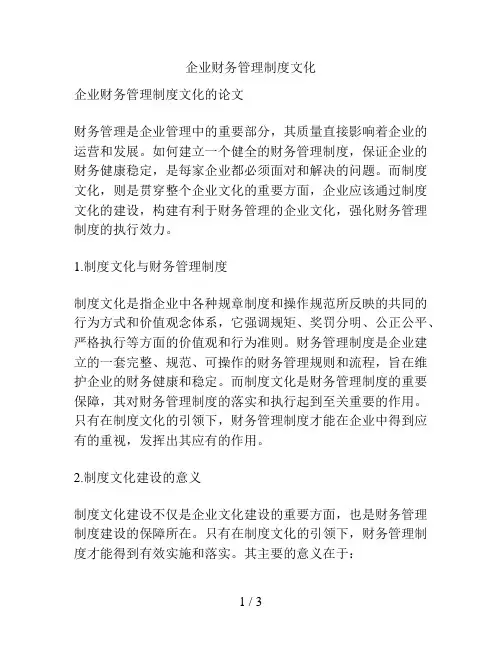 企业财务管理制度文化

企业财务管理制度文化的论文

财务管理是企业管理中的重要部分，其质量直接影响着企业的运营和发展。如何建立一个健全的财务管理制度，保证企业的财务健康稳定，是每家企业都必须面对和解决的问题。而制度文化，则是贯穿整个企业文化的重要方面，企业应该通过制度文化的建设，构建有利于财务管理的企业文化，强化财务管理制度的执行效力。

1.制度文化与财务管理制度

制度文化是指企业中各种规章制度和操作规范所反映的共同的行为方式和价值观念体系，它强调规矩、奖罚分明、公正公平、严格执行等方面的价值观和行为准则。财务管理制度是企业建立的一套完整、规范、可操作的财务管理规则和流程，旨在维护企业的财务健康和稳定。而制度文化是财务管理制度的重要保障，其对财务管理制度的落实和执行起到至关重要的作用。只有在制度文化的引领下，财务管理制度才能在企业中得到应有的重视，发挥出其应有的作用。

2.制度文化建设的意义

制度文化建设不仅是企业文化建设的重要方面，也是财务管理制度建设的保障所在。只有在制度文化的引领下，财务管理制度才能得到有效实施和落实。其主要的意义在于:

1 / 3